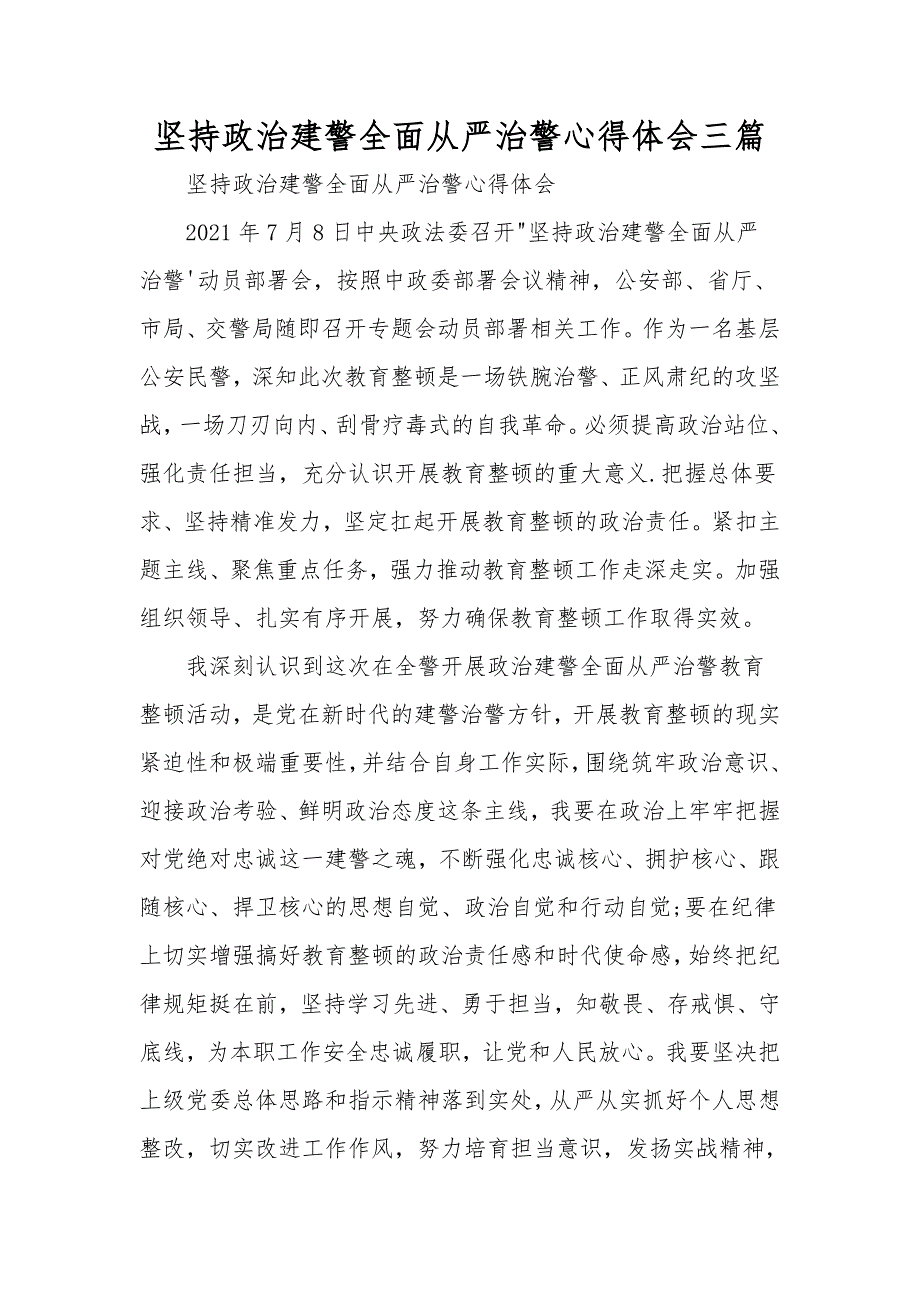 坚持政治建警全面从严治警心得体会三篇

坚持政治建警全面从严治警心得体会

2021年7月8日中央政法委召开"坚持政治建警全面从严治警'动员部署会，按照中政委部署会议精神，公安部、省厅、市局、交警局随即召开专题会动员部署相关工作。作为一名基层公安民警，深知此次教育整顿是一场铁腕治警、正风肃纪的攻坚战，一场刀刃向内、刮骨疗毒式的自我革命。必须提高政治站位、强化责任担当，充分认识开展教育整顿的重大意义.把握总体要求、坚持精准发力，坚定扛起开展教育整顿的政治责任。紧扣主题主线、聚焦重点任务，强力推动教育整顿工作走深走实。加强组织领导、扎实有序开展，努力确保教育整顿工作取得实效。

我深刻认识到这次在全警开展政治建警全面从严治警教育整顿活动，是党在新时代的建警治警方针，开展教育整顿的现实紧迫性和极端重要性，并结合自身工作实际，围绕筑牢政治意识、迎接政治考验、鲜明政治态度这条主线，我要在政治上牢牢把握对党绝对忠诚这一建警之魂，不断强化忠诚核心、拥护核心、跟随核心、捍卫核心的思想自觉、政治自觉和行动自觉;要在纪律上切实增强搞好教育整顿的政治责任感和时代使命感，始终把纪律规矩挺在前，坚持学习先进、勇于担当，知敬畏、存戒惧、守底线，为本职工作安全忠诚履职，让党和人民放心。我要坚决把上级党委总体思路和指示精神落到实处，从严从实抓好个人思想整改，切实改进工作作风，努力培育担当意识，发扬实战精神，